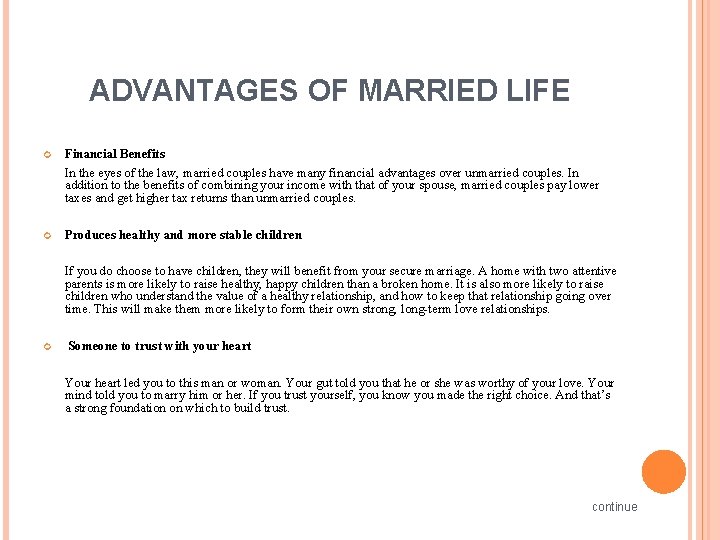 ADVANTAGES OF MARRIED LIFE

• Financial Benefits

In the eyes of the law, married couples have many financial advantages over unmarried couples. In addition to the benefits of combining your income with that of your spouse, married couples pay lower taxes and get higher tax returns than unmarried couples.

• Produces healthy and more stable children

If you do choose to have children, they will benefit from your secure marriage. A home with two attentive parents is more likely to raise healthy, happy children than a broken home. It is also more likely to raise children who understand the value of a healthy relationship, and how to keep that relationship going over time. This will make them more likely to form their own strong, long-term love relationships.

• Someone to trust with your heart

Your heart led you to this man or woman. Your gut told you that he or she was worthy of your love. Your mind told you to marry him or her. If you trust yourself, you know you made the right choice. And that's a strong foundation on which to build trust.

continue